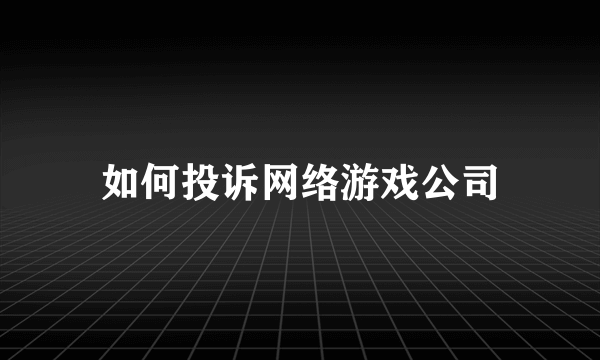 如何投诉网络游戏公司